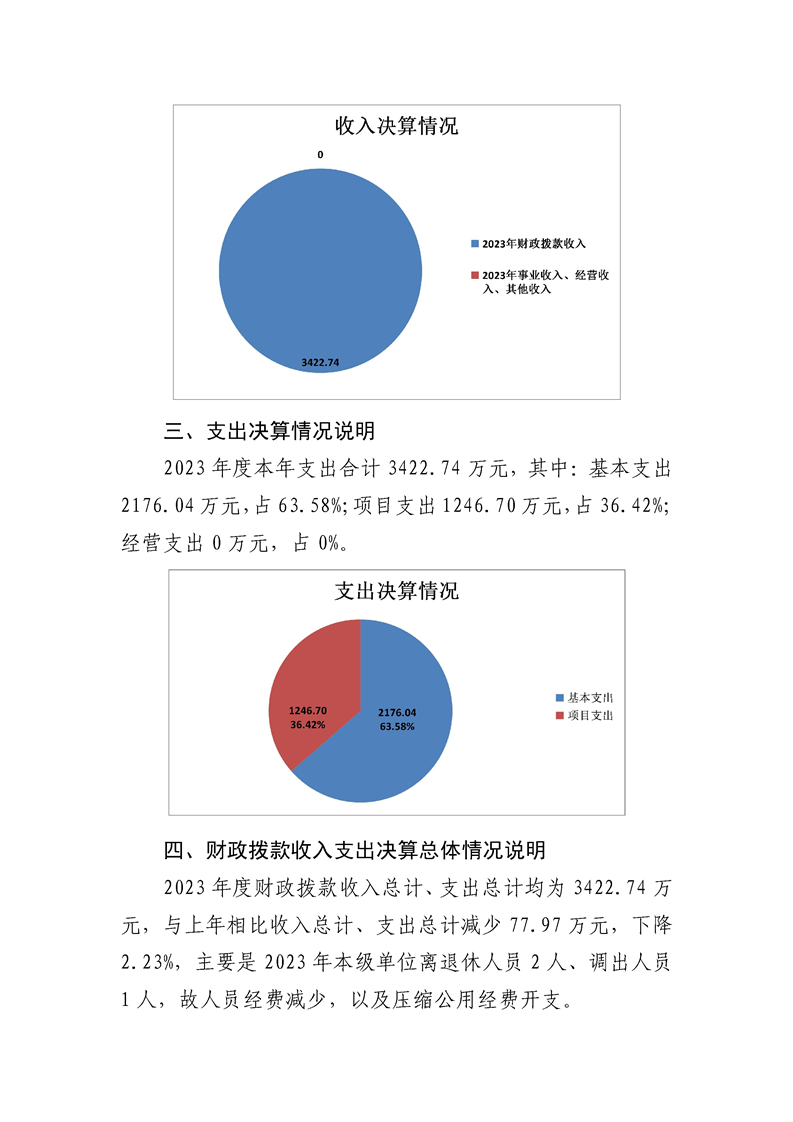 收入决算情况

0

3422.74

2023年财政拨款收入

2023年事业收入、经营收入、其他收入

三、支出决算情况说明

2023 年度本年支出合计 3422.74 万元，其中：基本支出 2176.04 万元，占 63.58%；项目支出 1246.70 万元，占 36.42%；经营支出 0 万元，占 0%。

支出决算情况

1246.70
36.42%

2176.04
63.58%

基本支出

项目支出

四、财政拨款收入支出决算总体情况说明

2023 年度财政拨款收入总计、支出总计均为 3422.74 万元，与上年相比收入总计、支出总计减少 77.97 万元，下降 2.23%，主要是 2023 年本级单位离退休人员 2 人、调出人员 1 人，故人员经费减少，以及压缩公用经费开支。